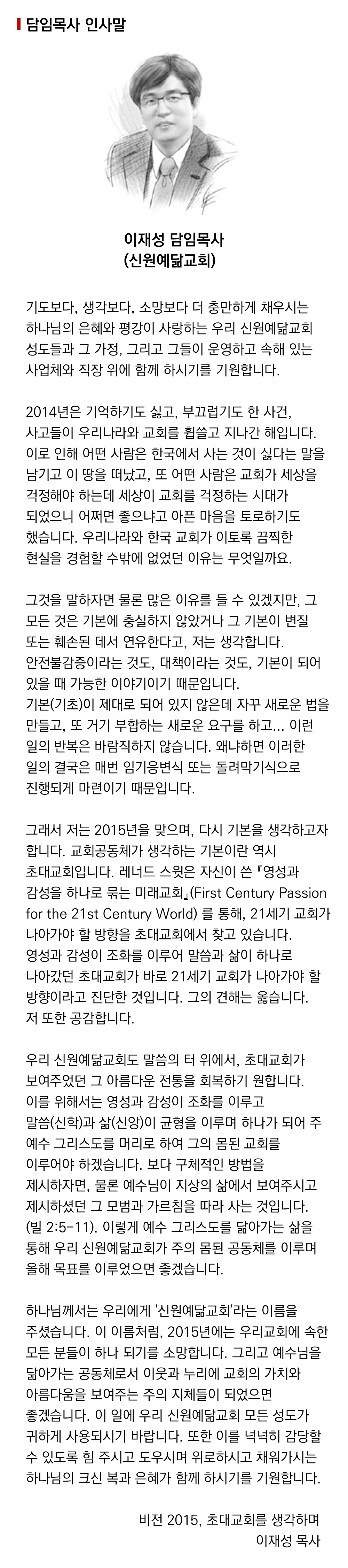 담임목사 인사말

이재성 담임목사
(신원예닮교회)

기도보다, 생각보다, 소망보다 더 충만하게 채우시는 하나님의 은혜와 평강이 사랑하는 우리 신원예닮교회 성도들과 그 가정, 그리고 그들이 운영하고 속해 있는 사업체와 직장 위에 함께 하시기를 기원합니다.

2014년은 기억하기도 싫고, 부끄럽기도 한 사건, 사고들이 우리나라와 교회를 휩쓸고 지나간 해입니다. 이로 인해 어떤 사람은 한국에서 사는 것이 싫다는 말을 남기고 이 땅을 떠났고, 또 어떤 사람은 교회가 세상을 걱정해야 하는데 세상이 교회를 걱정하는 시대가 되었으니 어쩌면 좋으냐고 아픈 마음을 토로하기도 했습니다. 우리나라와 한국 교회가 이토록 끔찍한 현실을 경험할 수밖에 없었던 이유는 무엇일까요.

그것을 말하자면 물론 많은 이유를 들 수 있겠지만, 그 모든 것은 기본에 충실하지 않았거나 그 기본이 변질 또는 훼손된 데서 연유한다고, 저는 생각합니다. 안전불감증이라는 것도, 대책이라는 것도, 기본이 되어 있을 때 가능한 이야기이기 때문입니다. 기본(기초)이 제대로 되어 있지 않은데 자꾸 새로운 법을 만들고, 또 거기 부합하는 새로운 요구를 하고... 이런 일의 반복은 바람직하지 않습니다. 왜냐하면 이러한 일의 결국은 매번 임기응변식 또는 돌려막기식으로 진행되게 마련이기 때문입니다.

그래서 저는 2015년을 맞으며, 다시 기본을 생각하고자 합니다. 교회공동체가 생각하는 기본이란 역시 초대교회입니다. 레너드 스윗은 자신이 쓴 『영성과 감성을 하나로 묶는 미래교회』(First Century Passion for the 21st Century World) 를 통해, 21세기 교회가 나아가야 할 방향을 초대교회에서 찾고 있습니다. 영성과 감성이 조화를 이루어 말씀과 삶이 하나로 나아갔던 초대교회가 바로 21세기 교회가 나아가야 할 방향이라고 진단한 것입니다. 그의 견해는 옳습니다. 저 또한 공감합니다.

우리 신원예닮교회도 말씀의 터 위에서, 초대교회가 보여주었던 그 아름다운 전통을 회복하기 원합니다. 이를 위해서는 영성과 감성이 조화를 이루고 말씀(신학)과 삶(신앙)이 균형을 이루며 하나가 되어 주 예수 그리스도를 머리로 하여 그의 몸된 교회를 이루어야 하겠습니다. 보다 구체적인 방법을 제시하자면, 물론 예수님이 지상의 삶에서 보여주시고 제시하셨던 그 모범과 가르침을 따라 사는 것입니다. (빌 2:5-11). 이렇게 예수 그리스도를 닮아가는 삶을 통해 우리 신원예닮교회가 주의 몸된 공동체를 이루며 올해 목표를 이루었으면 좋겠습니다.

하나님께서는 우리에게 '신원예닮교회'라는 이름을 주셨습니다. 이 이름처럼, 2015년에는 우리교회에 속한 모든 분들이 하나 되기를 소망합니다. 그리고 예수님을 닮아가는 공동체로서 이웃과 누리에 교회의 가치와 아름다움을 보여주는 주의 지체들이 되었으면 좋겠습니다. 이 일에 우리 신원예닮교회 모든 성도가 귀하게 사용되시기 바랍니다. 또한 이를 넉넉히 감당할 수 있도록 힘 주시고 도우시며 위로하시고 채워가시는 하나님의 크신 복과 은혜가 함께 하시기를 기원합니다.

비전 2015, 초대교회를 생각하며
이재성 목사